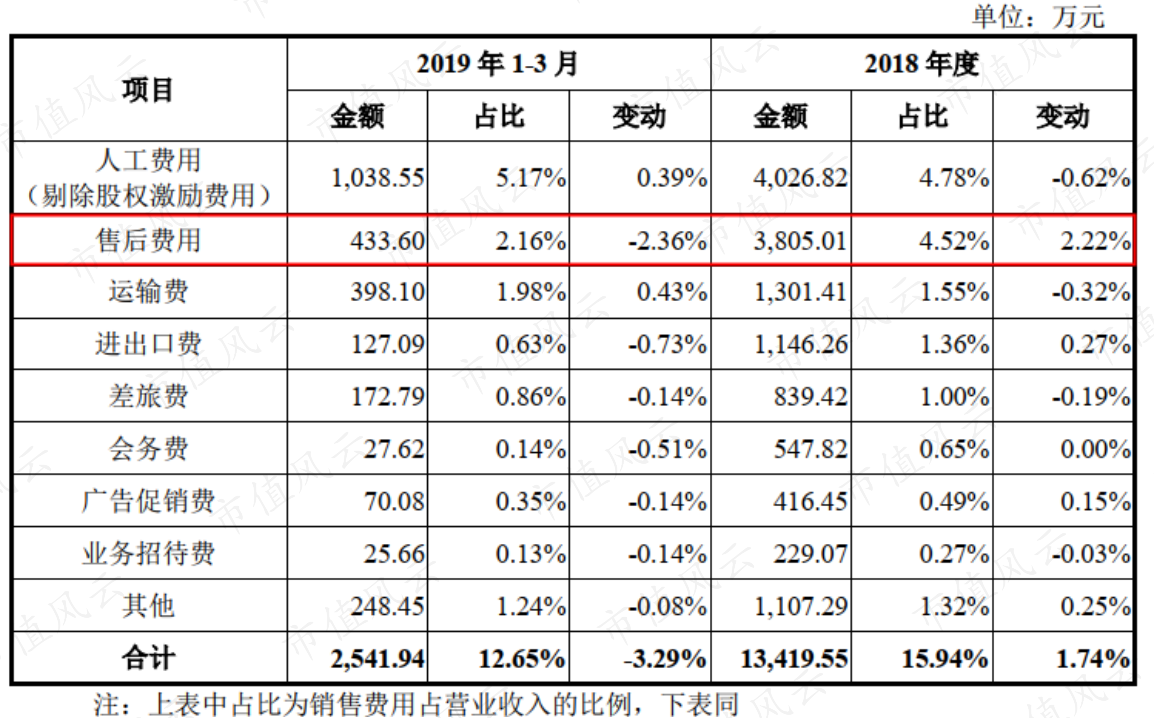 单位：万元

| 项目 | 2019年1-3月 | | | 2018年度 | | |
|---|---|---|---|---|---|---|
| | 金额 | 占比 | 变动 | 金额 | 占比 | 变动 |
| 人工费用（剔除股权激励费用） | 1,038.55 | 5.17% | 0.39% | 4,026.82 | 4.78% | -0.62% |
| 售后费用 | 433.60 | 2.16% | -2.36% | 3,805.01 | 4.52% | 2.22% |
| 运输费 | 398.10 | 1.98% | 0.43% | 1,301.41 | 1.55% | -0.32% |
| 进出口费 | 127.09 | 0.63% | -0.73% | 1,146.26 | 1.36% | 0.27% |
| 差旅费 | 172.79 | 0.86% | -0.14% | 839.42 | 1.00% | -0.19% |
| 会务费 | 27.62 | 0.14% | -0.51% | 547.82 | 0.65% | 0.00% |
| 广告促销费 | 70.08 | 0.35% | -0.14% | 416.45 | 0.49% | 0.15% |
| 业务招待费 | 25.66 | 0.13% | -0.14% | 229.07 | 0.27% | -0.03% |
| 其他 | 248.45 | 1.24% | -0.08% | 1,107.29 | 1.32% | 0.25% |
| 合计 | 2,541.94 | 12.65% | -3.29% | 13,419.55 | 15.94% | 1.74% |

注：上表中占比为销售费用占营业收入的比例，下表同

市值风云